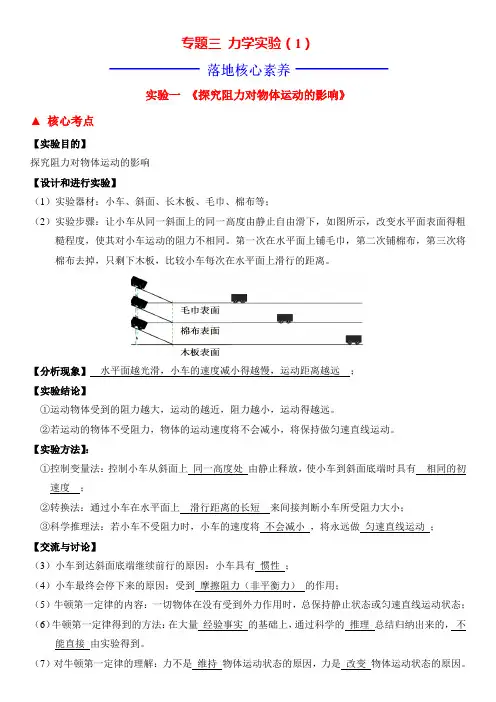 专题三 力学实验（1）

落地核心素养

实验一 《探究阻力对物体运动的影响》

▲ 核心考点

【实验目的】
探究阻力对物体运动的影响

【设计和进行实验】
（1）实验器材：小车、斜面、长木板、毛巾、棉布等；
（2）实验步骤：让小车从同一斜面上的同一高度由静止自由滑下，如图所示，改变水平面表面得粗糙程度，使其对小车运动的阻力不相同。第一次在水平面上铺毛巾，第二次铺棉布，第三次将棉布去掉，只剩下木板，比较小车每次在水平面上滑行的距离。

毛巾表面
棉布表面
木板表面

【分析现象】 水平面越光滑，小车的速度减小得越慢，运动距离越远 ；

【实验结论】
①运动物体受到的阻力越大，运动的越近，阻力越小，运动得越远。
②若运动的物体不受阻力，物体的运动速度将不会减小，将保持做匀速直线运动。

【实验方法】
①控制变量法：控制小车从斜面上 同一高度处 由静止释放，使小车到斜面底端时具有 相同的初速度 ；
②转换法：通过小车在水平面上 滑行距离的长短 来间接判断小车所受阻力大小；
③科学推理法：若小车不受阻力时，小车的速度将 不会减小 ，将永远做 匀速直线运动 ；

【交流与讨论】
（3）小车到达斜面底端继续前行的原因：小车具有 惯性 ；
（4）小车最终会停下来的原因：受到 摩擦阻力（非平衡力） 的作用；
（5）牛顿第一定律的内容：一切物体在没有受到外力作用时，总保持静止状态或匀速直线运动状态；
（6）牛顿第一定律得到的方法：在大量 经验事实 的基础上，通过科学的 推理 总结归纳出来的， 不能直接 由实验得到。
（7）对牛顿第一定律的理解：力不是 维持 物体运动状态的原因，力是 改变 物体运动状态的原因。